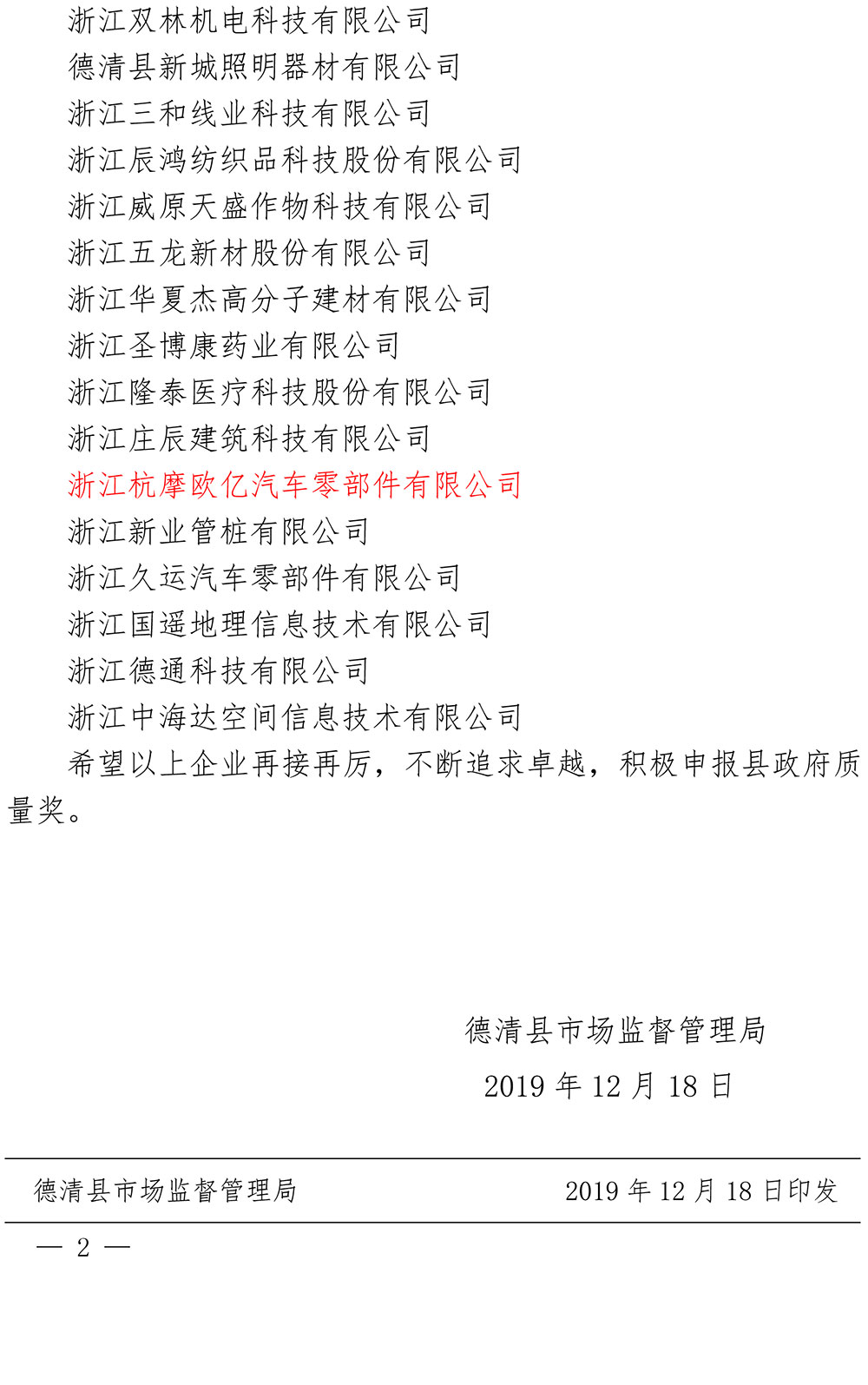 浙江双林机电科技有限公司
德清县新城照明器材有限公司
浙江三和线业科技有限公司
浙江辰鸿纺织品科技股份有限公司
浙江威原天盛作物科技有限公司
浙江五龙新材股份有限公司
浙江华夏杰高分子建材有限公司
浙江圣博康药业有限公司
浙江隆泰医疗科技股份有限公司
浙江庄辰建筑科技有限公司
浙江杭摩欧亿汽车零部件有限公司
浙江新业管桩有限公司
浙江久运汽车零部件有限公司
浙江国遥地理信息技术有限公司
浙江德通科技有限公司
浙江中海达空间信息技术有限公司

希望以上企业再接再厉，不断追求卓越，积极申报县政府质量奖。

德清县市场监督管理局
2019 年 12 月 18 日

德清县市场监督管理局 2019 年 12 月 18 日印发

— 2 —